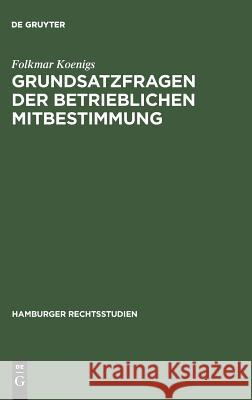 DE GRUYTER

Folkmar Koenigs

GRUNDSATZFRAGEN DER BETRIEBLICHEN MITBESTIMMUNG

HAMBURGER RECHTSSTUDIEN

DE G

Kraina Książek